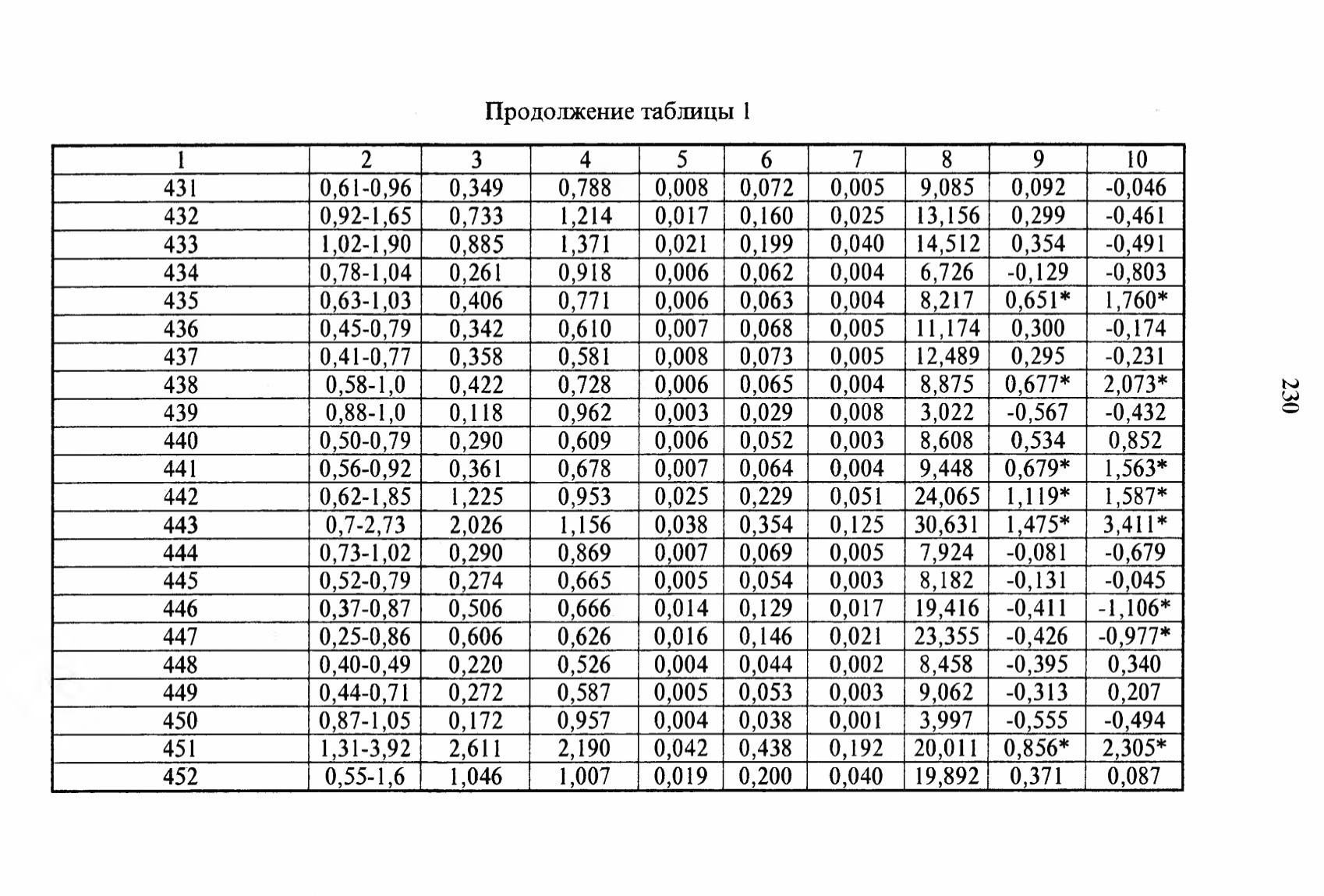 Продолжение таблицы 1

| 1 | 2 | 3 | 4 | 5 | 6 | 7 | 8 | 9 | 10 |
|---|---|---|---|---|---|---|---|---|---|
| 431 | 0,61-0,96 | 0,349 | 0,788 | 0,008 | 0,072 | 0,005 | 9,085 | 0,092 | -0,046 |
| 432 | 0,92-1,65 | 0,733 | 1,214 | 0,017 | 0,160 | 0,025 | 13,156 | 0,299 | -0,461 |
| 433 | 1,02-1,90 | 0,885 | 1,371 | 0,021 | 0,199 | 0,040 | 14,512 | 0,354 | -0,491 |
| 434 | 0,78-1,04 | 0,261 | 0,918 | 0,006 | 0,062 | 0,004 | 6,726 | -0,129 | -0,803 |
| 435 | 0,63-1,03 | 0,406 | 0,771 | 0,006 | 0,063 | 0,004 | 8,217 | 0,651* | 1,760* |
| 436 | 0,45-0,79 | 0,342 | 0,610 | 0,007 | 0,068 | 0,005 | 11,174 | 0,300 | -0,174 |
| 437 | 0,41-0,77 | 0,358 | 0,581 | 0,008 | 0,073 | 0,005 | 12,489 | 0,295 | -0,231 |
| 438 | 0,58-1,0 | 0,422 | 0,728 | 0,006 | 0,065 | 0,004 | 8,875 | 0,677* | 2,073* |
| 439 | 0,88-1,0 | 0,118 | 0,962 | 0,003 | 0,029 | 0,008 | 3,022 | -0,567 | -0,432 |
| 440 | 0,50-0,79 | 0,290 | 0,609 | 0,006 | 0,052 | 0,003 | 8,608 | 0,534 | 0,852 |
| 441 | 0,56-0,92 | 0,361 | 0,678 | 0,007 | 0,064 | 0,004 | 9,448 | 0,679* | 1,563* |
| 442 | 0,62-1,85 | 1,225 | 0,953 | 0,025 | 0,229 | 0,051 | 24,065 | 1,119* | 1,587* |
| 443 | 0,7-2,73 | 2,026 | 1,156 | 0,038 | 0,354 | 0,125 | 30,631 | 1,475* | 3,411* |
| 444 | 0,73-1,02 | 0,290 | 0,869 | 0,007 | 0,069 | 0,005 | 7,924 | -0,081 | -0,679 |
| 445 | 0,52-0,79 | 0,274 | 0,665 | 0,005 | 0,054 | 0,003 | 8,182 | -0,131 | -0,045 |
| 446 | 0,37-0,87 | 0,506 | 0,666 | 0,014 | 0,129 | 0,017 | 19,416 | -0,411 | -1,106* |
| 447 | 0,25-0,86 | 0,606 | 0,626 | 0,016 | 0,146 | 0,021 | 23,355 | -0,426 | -0,977* |
| 448 | 0,40-0,49 | 0,220 | 0,526 | 0,004 | 0,044 | 0,002 | 8,458 | -0,395 | 0,340 |
| 449 | 0,44-0,71 | 0,272 | 0,587 | 0,005 | 0,053 | 0,003 | 9,062 | -0,313 | 0,207 |
| 450 | 0,87-1,05 | 0,172 | 0,957 | 0,004 | 0,038 | 0,001 | 3,997 | -0,555 | -0,494 |
| 451 | 1,31-3,92 | 2,611 | 2,190 | 0,042 | 0,438 | 0,192 | 20,011 | 0,856* | 2,305* |
| 452 | 0,55-1,6 | 1,046 | 1,007 | 0,019 | 0,200 | 0,040 | 19,892 | 0,371 | 0,087 |

230